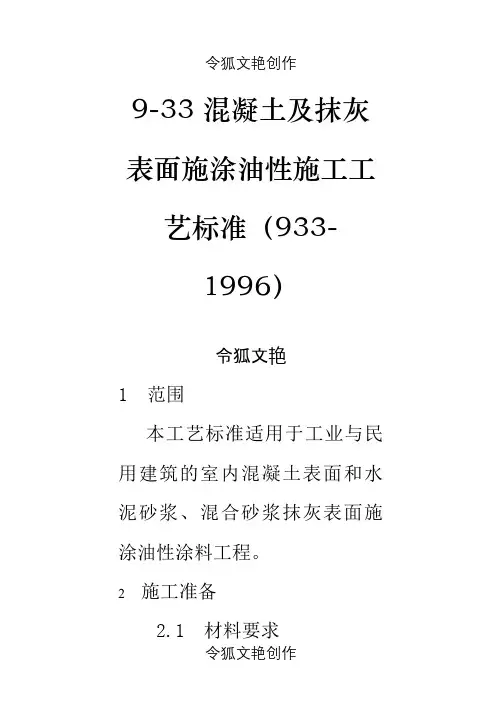 令狐文艳创作

9-33 混凝土及抹灰表面施涂油性施工工艺标准（933-1996)

令狐文艳

1　范围

本工艺标准适用于工业与民用建筑的室内混凝土表面和水泥砂浆、混合砂浆抹灰表面施涂油性涂料工程。

2　施工准备

2.1　材料要求

令狐文艳创作